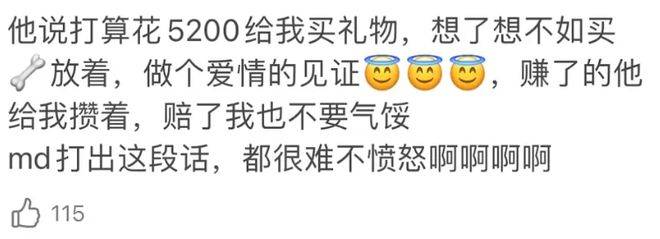 他说打算花5200给我买礼物，想了想不如买🦴放着，做个爱情的见证😇😇😇，赚了的他给我攒着，赔了我也不要气馁
md打出这段话，都很难不愤怒啊啊啊啊

115